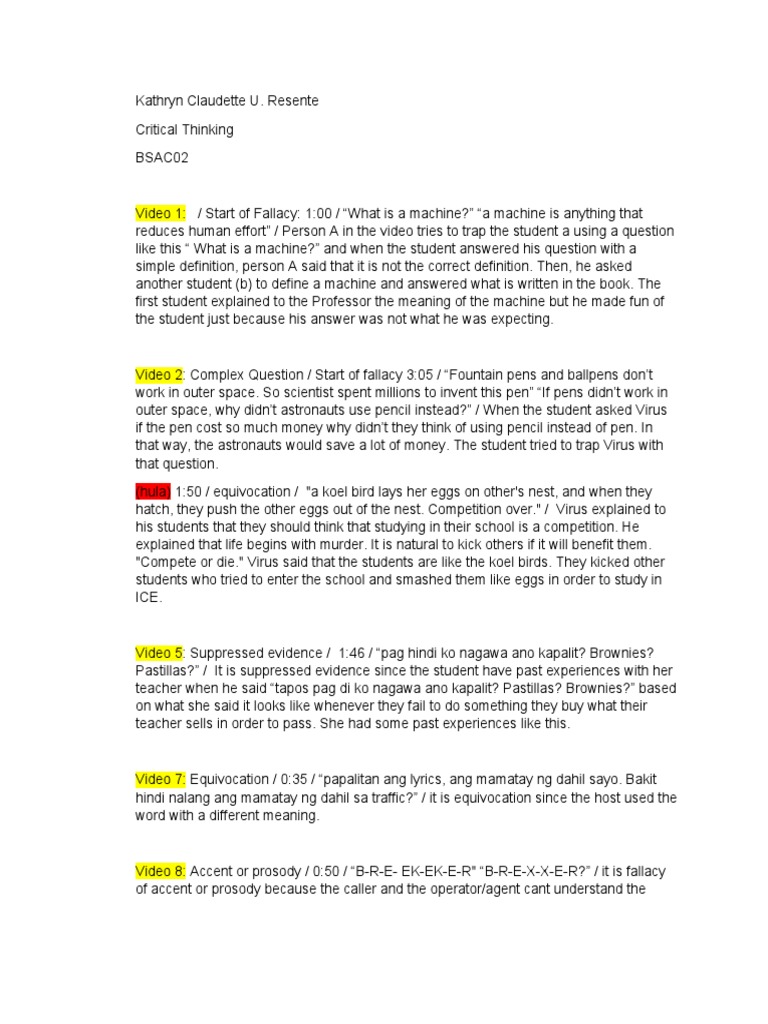 Kathryn Claudette U. Resente

Critical Thinking

BSAC02

Video 1: / Start of Fallacy: 1:00 / "What is a machine?" "a machine is anything that reduces human effort" / Person A in the video tries to trap the student a using a question like this " What is a machine?" and when the student answered his question with a simple definition, person A said that it is not the correct definition. Then, he asked another student (b) to define a machine and answered what is written in the book. The first student explained to the Professor the meaning of the machine but he made fun of the student just because his answer was not what he was expecting.

Video 2: Complex Question / Start of fallacy 3:05 / "Fountain pens and ballpens don't work in outer space. So scientist spent millions to invent this pen" "If pens didn't work in outer space, why didn't astronauts use pencil instead?" / When the student asked Virus if the pen cost so much money why didn't they think of using pencil instead of pen. In that way, the astronauts would save a lot of money. The student tried to trap Virus with that question.

(hula) 1:50 / equivocation / "a koel bird lays her eggs on other's nest, and when they hatch, they push the other eggs out of the nest. Competition over." / Virus explained to his students that they should think that studying in their school is a competition. He explained that life begins with murder. It is natural to kick others if it will benefit them. "Compete or die." Virus said that the students are like the koel birds. They kicked other students who tried to enter the school and smashed them like eggs in order to study in ICE.

Video 5: Suppressed evidence / 1:46 / "pag hindi ko nagawa ano kapalit? Brownies? Pastillas?" / It is suppressed evidence since the student have past experiences with her teacher when he said "tapos pag di ko nagawa ano kapalit? Pastillas? Brownies?" based on what she said it looks like whenever they fail to do something they buy what their teacher sells in order to pass. She had some past experiences like this.

Video 7: Equivocation / 0:35 / "papalitan ang lyrics, ang mamatay ng dahil sayo. Bakit hindi nalang ang mamatay ng dahil sa traffic?" / it is equivocation since the host used the word with a different meaning.

Video 8: Accent or prosody / 0:50 / "B-R-E- EK-EK-E-R" "B-R-E-X-X-E-R?" / it is fallacy of accent or prosody because the caller and the operator/agent cant understand the